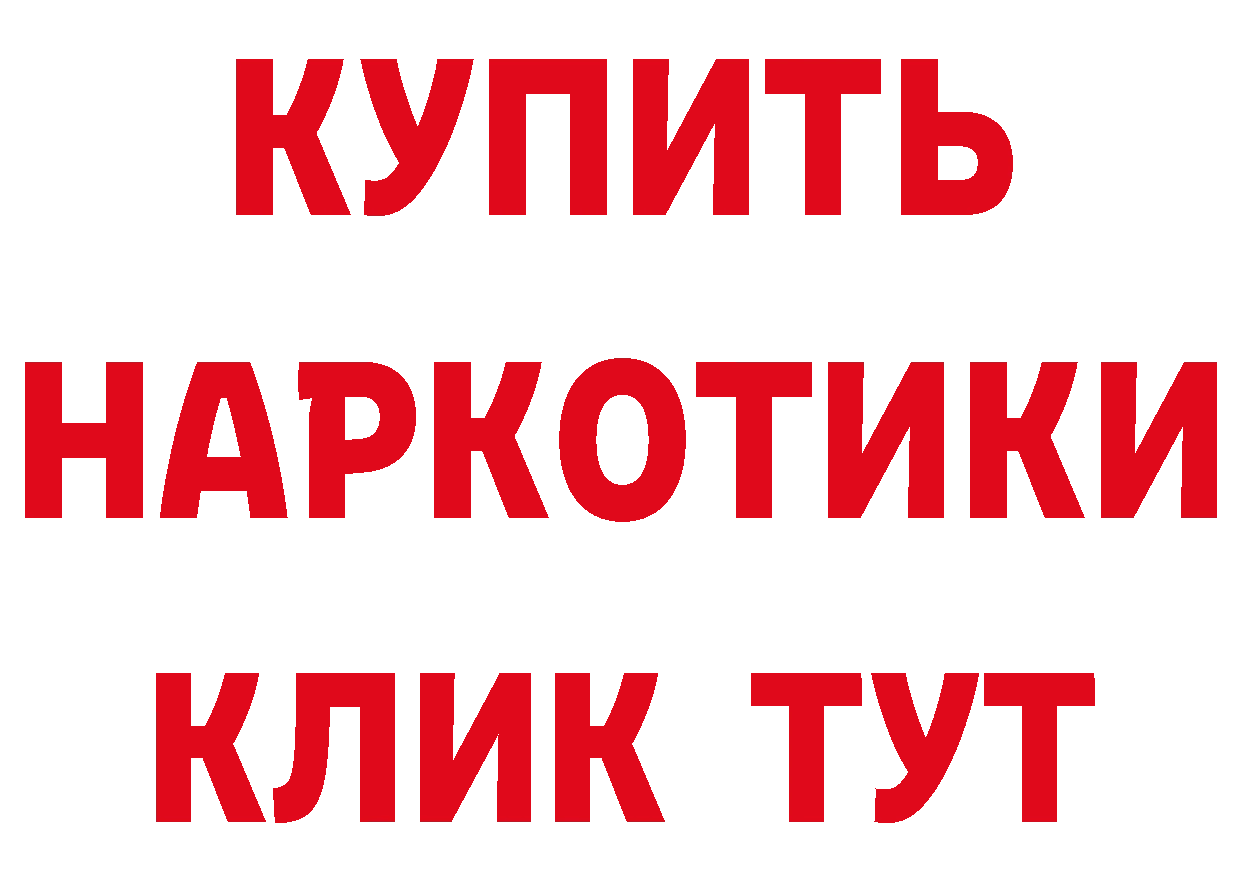 КУПИТЬ НАРКОТИКИ КЛИК ТУТ